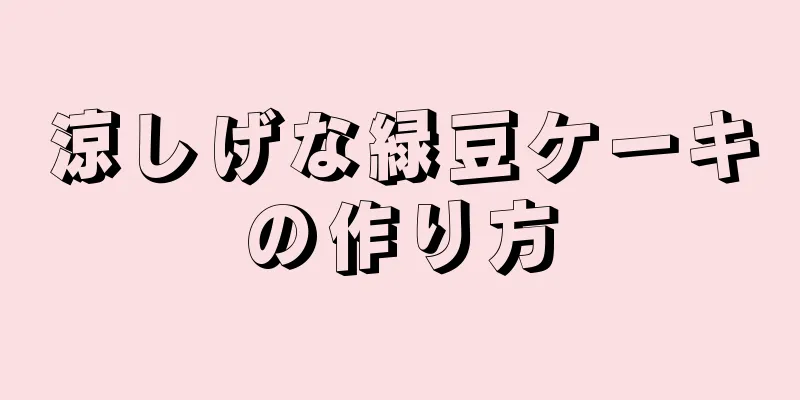 涼しげな緑豆ケーキの作り方